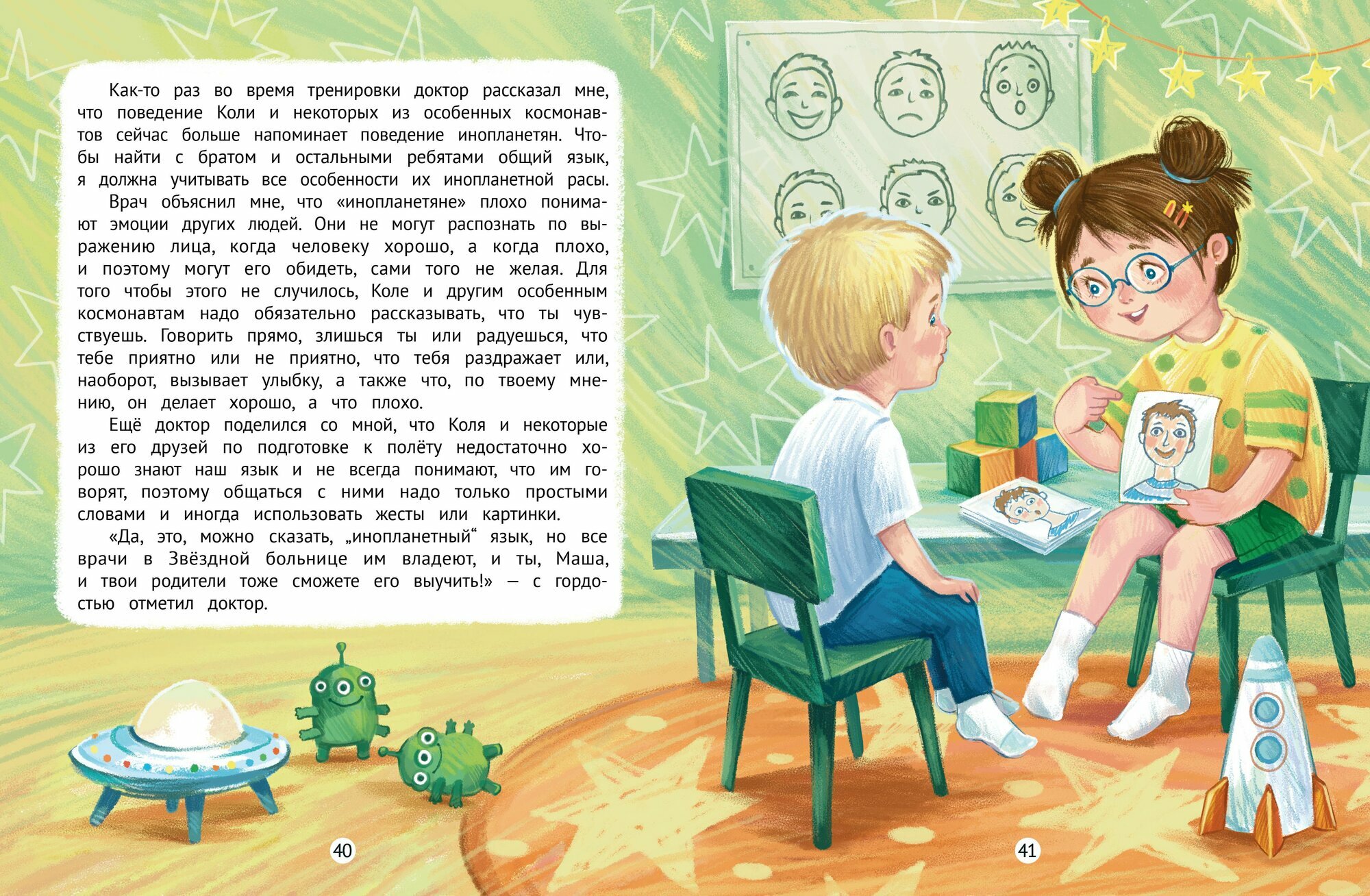 Как-то раз во время тренировки доктор рассказал мне, что поведение Коли и некоторых из особенных космонавтов сейчас больше напоминает поведение инопланетян. Чтобы найти с братом и остальными ребятами общий язык, я должна учитывать все особенности их инопланетной расы.

Врач объяснил мне, что «инопланетяне» плохо понимают эмоции других людей. Они не могут распознать по выражению лица, когда человеку хорошо, а когда плохо, и поэтому могут его обидеть, сами того не желая. Для того чтобы этого не случилось, Коле и другим особенным космонавтам надо обязательно рассказывать, что ты чувствуешь. Говорить прямо, злишься ты или радуешься, что тебе приятно или не приятно, что тебя раздражает или, наоборот, вызывает улыбку, а также что, по твоему мнению, он делает хорошо, а что плохо.

Ещё доктор поделился со мной, что Коля и некоторые из его друзей по подготовке к полёту недостаточно хорошо знают наш язык и не всегда понимают, что им говорят, поэтому общаться с ними надо только простыми словами и иногда использовать жесты или картинки.

«Да, это, можно сказать, „инопланетный“ язык, но все врачи в Звёздной больнице им владеют, и ты, Маша, и твои родители тоже сможете его выучить!» — с гордостью отметил доктор.

40

41